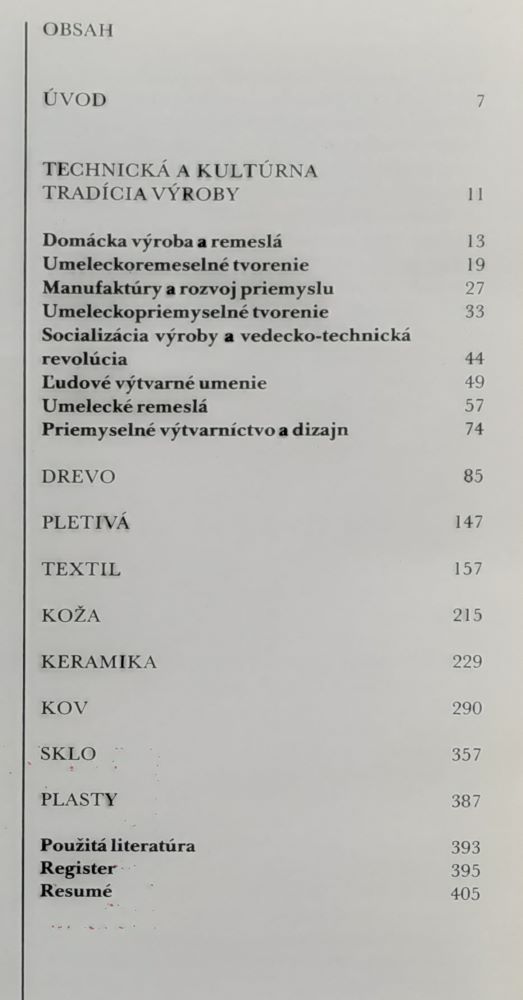 OBSAH

ÚVOD 7

TECHNICKÁ A KULTÚRNA TRADÍCIA VÝROBY 11

Domácka výroba a remeslá 13
Umeleckoremeselné tvorenie 19
Manufaktúry a rozvoj priemyslu 27
Umeleckopriemyselné tvorenie 33
Socializácia výroby a vedecko-technická revolúcia 44
Ľudové výtvarné umenie 49
Umelecké remeslá 57
Priemyselné výtvarníctvo a dizajn 74

DREVO 85

PLETIVÁ 147

TEXTIL 157

KOŽA 215

KERAMIKA 229

KOV 290

SKLO 357

PLASTY 387

Použitá literatúra 393
Register 395
Resumé 405